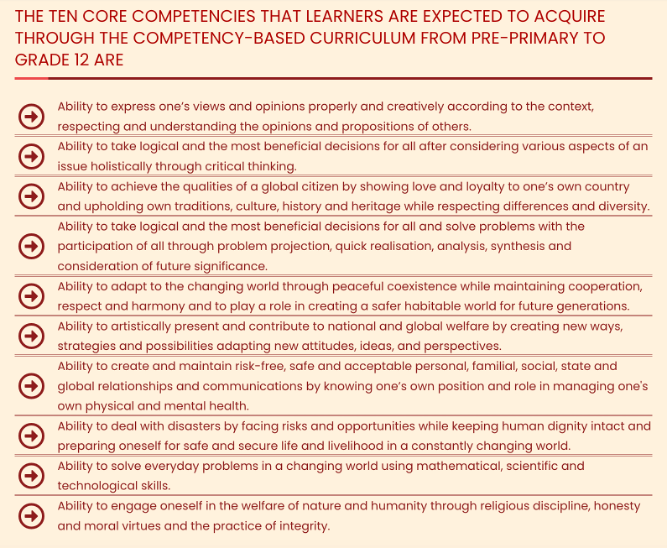 THE TEN CORE COMPETENCIES THAT LEARNERS ARE EXPECTED TO ACQUIRE THROUGH THE COMPETENCY-BASED CURRICULUM FROM PRE-PRIMARY TO GRADE 12 ARE

Ability to express one's views and opinions properly and creatively according to the context, respecting and understanding the opinions and propositions of others.

Ability to take logical and the most beneficial decisions for all after considering various aspects of an issue holistically through critical thinking.

Ability to achieve the qualities of a global citizen by showing love and loyalty to one's own country and upholding own traditions, culture, history and heritage while respecting differences and diversity.

Ability to take logical and the most beneficial decisions for all and solve problems with the participation of all through problem projection, quick realisation, analysis, synthesis and consideration of future significance.

Ability to adapt to the changing world through peaceful coexistence while maintaining cooperation, respect and harmony and to play a role in creating a safer habitable world for future generations.

Ability to artistically present and contribute to national and global welfare by creating new ways, strategies and possibilities adapting new attitudes, ideas, and perspectives.

Ability to create and maintain risk-free, safe and acceptable personal, familial, social, state and global relationships and communications by knowing one's own position and role in managing one's own physical and mental health.

Ability to deal with disasters by facing risks and opportunities while keeping human dignity intact and preparing oneself for safe and secure life and livelihood in a constantly changing world.

Ability to solve everyday problems in a changing world using mathematical, scientific and technological skills.

Ability to engage oneself in the welfare of nature and humanity through religious discipline, honesty and moral virtues and the practice of integrity.